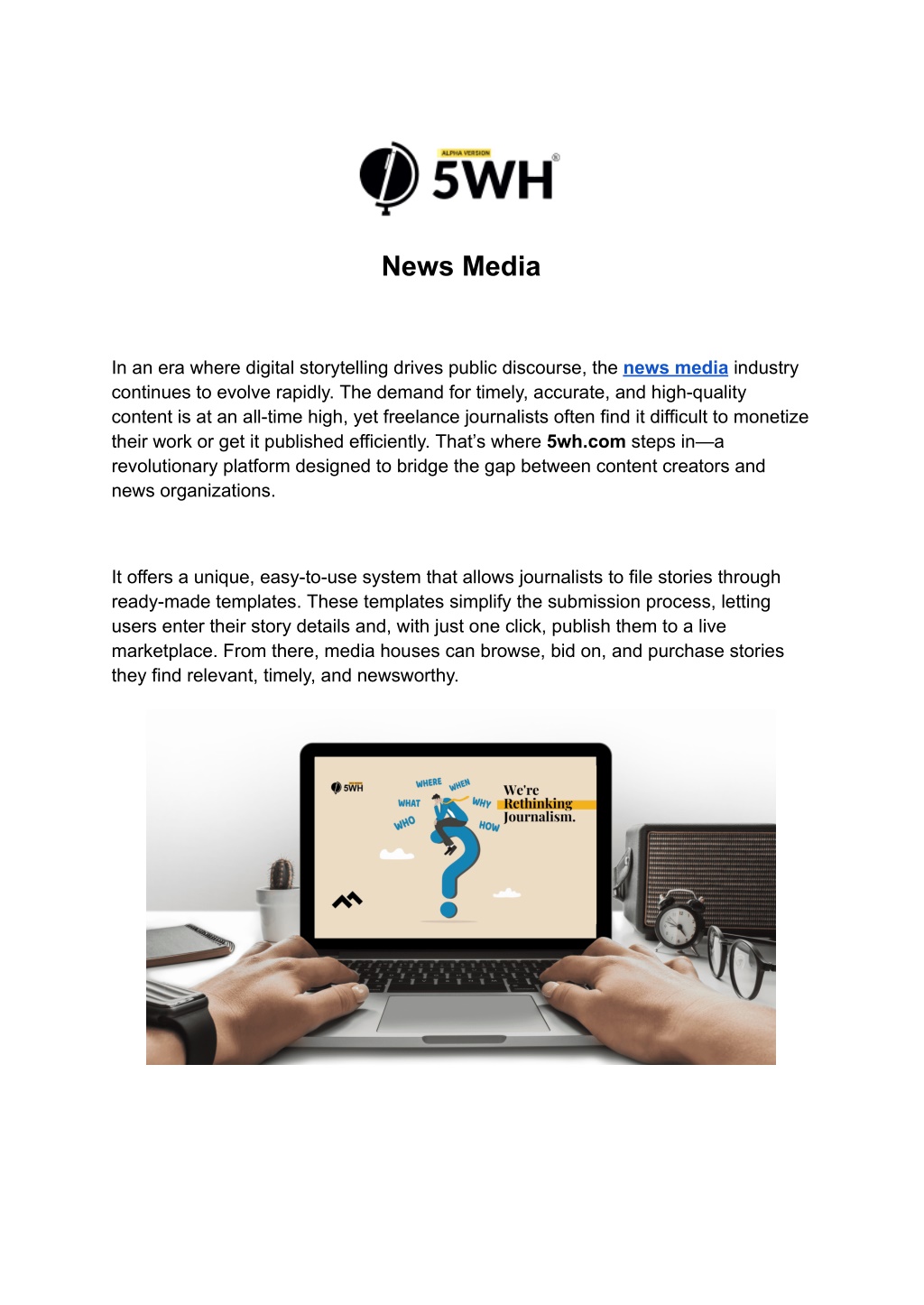 ALPHA VERSION
5WH®

News Media

In an era where digital storytelling drives public discourse, the news media industry continues to evolve rapidly. The demand for timely, accurate, and high-quality content is at an all-time high, yet freelance journalists often find it difficult to monetize their work or get it published efficiently. That's where 5wh.com steps in—a revolutionary platform designed to bridge the gap between content creators and news organizations.

It offers a unique, easy-to-use system that allows journalists to file stories through ready-made templates. These templates simplify the submission process, letting users enter their story details and, with just one click, publish them to a live marketplace. From there, media houses can browse, bid on, and purchase stories they find relevant, timely, and newsworthy.

5WH
WHERE
WHEN
WHAT
WHY
WHO
HOW
We're Rethinking Journalism.